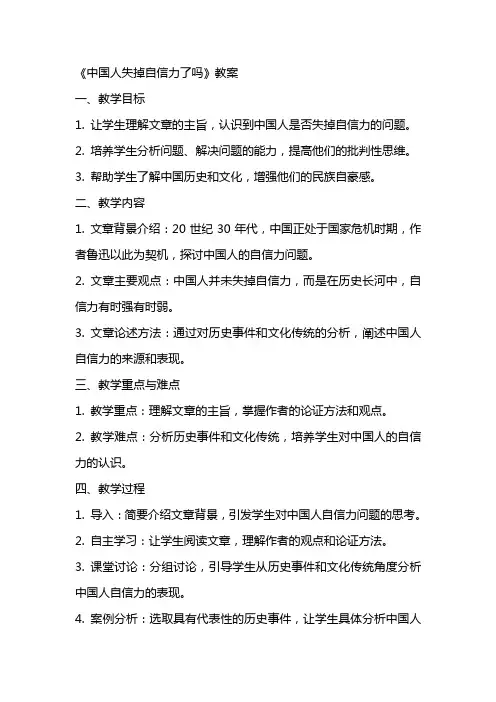 《中国人失掉自信力了吗》教案

一、教学目标

1. 让学生理解文章的主旨，认识到中国人是否失掉自信力的问题。

2. 培养学生分析问题、解决问题的能力，提高他们的批判性思维。

3. 帮助学生了解中国历史和文化，增强他们的民族自豪感。

二、教学内容

1. 文章背景介绍：20 世纪 30 年代，中国正处于国家危机时期，作者鲁迅以此为契机，探讨中国人的自信力问题。

2. 文章主要观点：中国人并未失掉自信力，而是在历史长河中，自信力有时强有时弱。

3. 文章论述方法：通过对历史事件和文化传统的分析，阐述中国人自信力的来源和表现。

三、教学重点与难点

1. 教学重点：理解文章的主旨，掌握作者的论证方法和观点。

2. 教学难点：分析历史事件和文化传统，培养学生对中国人的自信力的认识。

四、教学过程

1. 导入：简要介绍文章背景，引发学生对中国人自信力问题的思考。

2. 自主学习：让学生阅读文章，理解作者的观点和论证方法。

3. 课堂讨论：分组讨论，引导学生从历史事件和文化传统角度分析中国人自信力的表现。

4. 案例分析：选取具有代表性的历史事件，让学生具体分析中国人